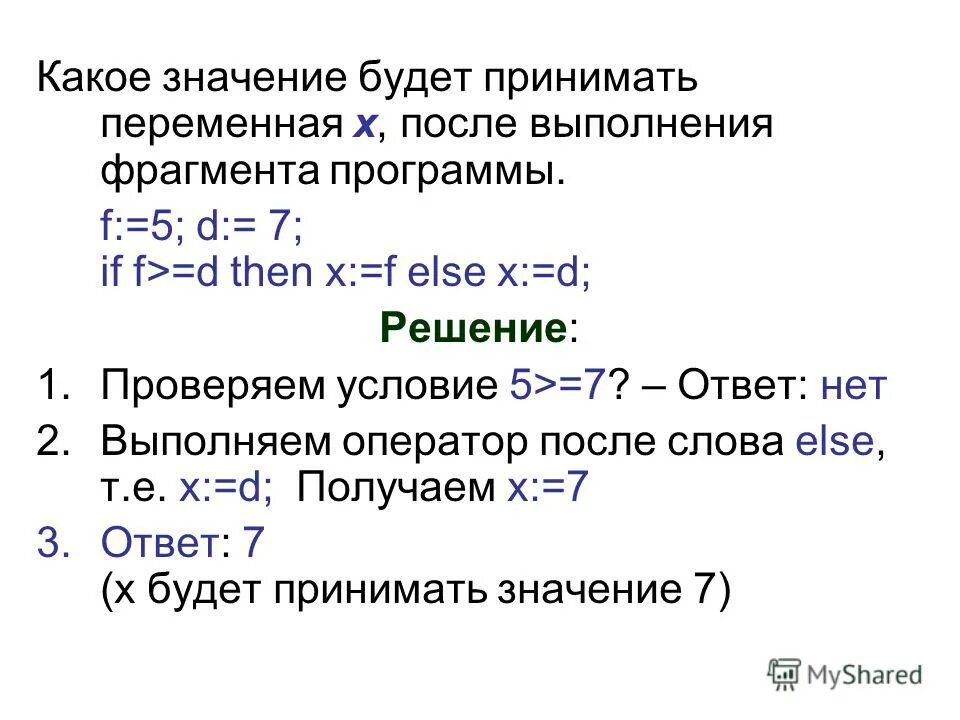 Какое значение будет принимать переменная x, после выполнения фрагмента программы.

f:=5; d:= 7;
if f>=d then x:=f else x:=d;

Решение:

1. Проверяем условие 5>=7? – Ответ: нет

2. Выполняем оператор после слова else, т.е. x:=d; Получаем x:=7

3. Ответ: 7
(x будет принимать значение 7)

MyShared